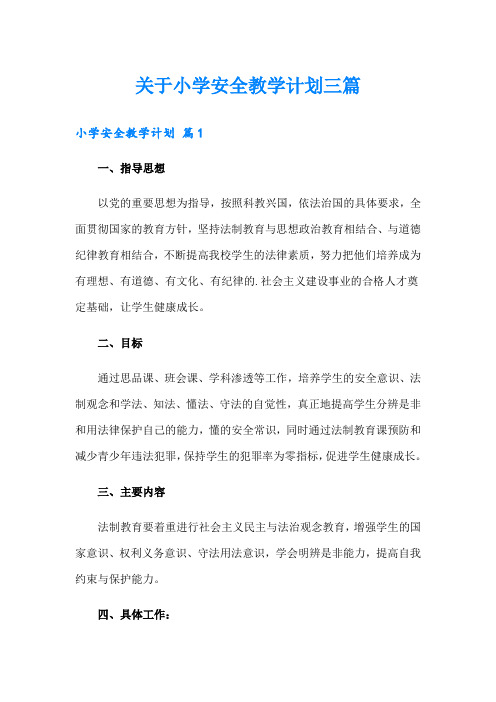 关于小学安全教学计划三篇

小学安全教学计划 篇1

一、指导思想

以党的重要思想为指导，按照科教兴国，依法治国的具体要求，全面贯彻国家的教育方针，坚持法制教育与思想政治教育相结合、与道德纪律教育相结合，不断提高我校学生的法律素质，努力把他们培养成为有理想、有道德、有文化、有纪律的.社会主义建设事业的合格人才奠定基础，让学生健康成长。

二、目标

通过思品课、班会课、学科渗透等工作，培养学生的安全意识、法制观念和学法、知法、懂法、守法的自觉性，真正地提高学生分辨是非和用法律保护自己的能力，懂的安全常识，同时通过法制教育课预防和减少青少年违法犯罪，保持学生的犯罪率为零指标，促进学生健康成长。

三、主要内容

法制教育要着重进行社会主义民主与法治观念教育，增强学生的国家意识、权利义务意识、守法用法意识，学会明辨是非能力，提高自我约束与保护能力。

四、具体工作：